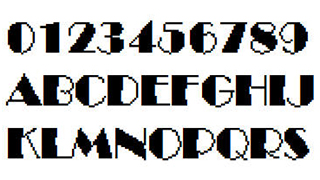 0123456789
ABCDEFGHIJ
KLMNOPQRS